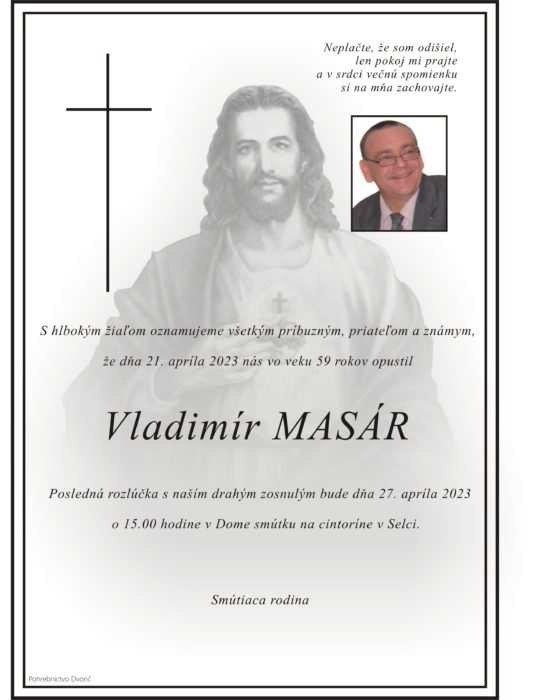 Neplačte, že som odišiel,
len pokoj mi prajte
a v srdci večnú spomienku
si na mňa zachovajte.

S hlbokým žiaľom oznamujeme všetkým príbuzným, priateľom a známym,

že dňa 21. apríla 2023 nás vo veku 59 rokov opustil

Vladimír MASÁR

Posledná rozlúčka s naším drahým zosnulým bude dňa 27. apríla 2023

o 15.00 hodine v Dome smútku na cintoríne v Selci.

Smútiaca rodina

Pohrebníctvo Dvonč